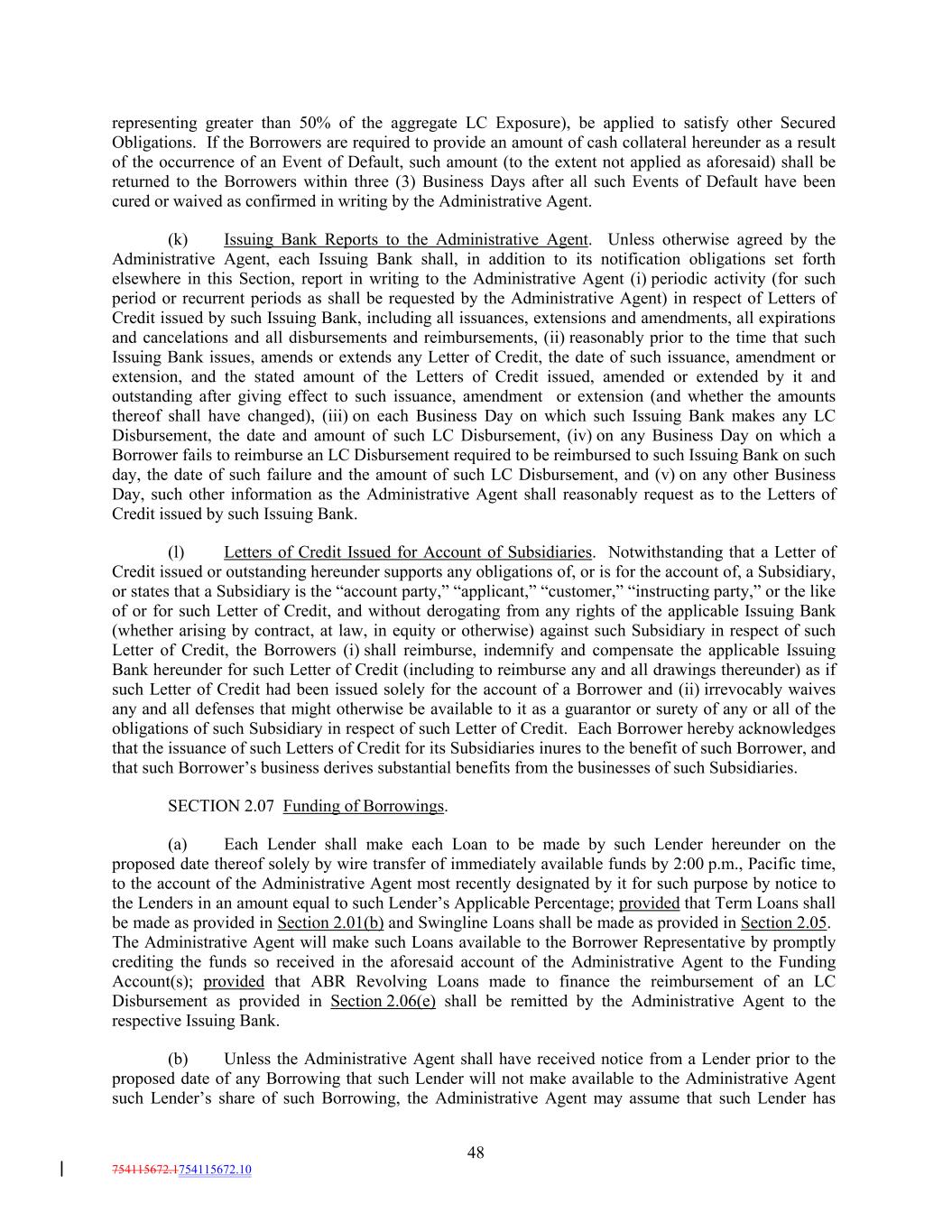 representing greater than 50% of the aggregate LC Exposure), be applied to satisfy other Secured Obligations. If the Borrowers are required to provide an amount of cash collateral hereunder as a result of the occurrence of an Event of Default, such amount (to the extent not applied as aforesaid) shall be returned to the Borrowers within three (3) Business Days after all such Events of Default have been cured or waived as confirmed in writing by the Administrative Agent.

(k) Issuing Bank Reports to the Administrative Agent. Unless otherwise agreed by the Administrative Agent, each Issuing Bank shall, in addition to its notification obligations set forth elsewhere in this Section, report in writing to the Administrative Agent (i) periodic activity (for such period or recurrent periods as shall be requested by the Administrative Agent) in respect of Letters of Credit issued by such Issuing Bank, including all issuances, extensions and amendments, all expirations and cancelations and all disbursements and reimbursements, (ii) reasonably prior to the time that such Issuing Bank issues, amends or extends any Letter of Credit, the date of such issuance, amendment or extension, and the stated amount of the Letters of Credit issued, amended or extended by it and outstanding after giving effect to such issuance, amendment or extension (and whether the amounts thereof shall have changed), (iii) on each Business Day on which such Issuing Bank makes any LC Disbursement, the date and amount of such LC Disbursement, (iv) on any Business Day on which a Borrower fails to reimburse an LC Disbursement required to be reimbursed to such Issuing Bank on such day, the date of such failure and the amount of such LC Disbursement, and (v) on any other Business Day, such other information as the Administrative Agent shall reasonably request as to the Letters of Credit issued by such Issuing Bank.

(l) Letters of Credit Issued for Account of Subsidiaries. Notwithstanding that a Letter of Credit issued or outstanding hereunder supports any obligations of, or is for the account of, a Subsidiary, or states that a Subsidiary is the “account party,” “applicant,” “customer,” “instructing party,” or the like of or for such Letter of Credit, and without derogating from any rights of the applicable Issuing Bank (whether arising by contract, at law, in equity or otherwise) against such Subsidiary in respect of such Letter of Credit, the Borrowers (i) shall reimburse, indemnify and compensate the applicable Issuing Bank hereunder for such Letter of Credit (including to reimburse any and all drawings thereunder) as if such Letter of Credit had been issued solely for the account of a Borrower and (ii) irrevocably waives any and all defenses that might otherwise be available to it as a guarantor or surety of any or all of the obligations of such Subsidiary in respect of such Letter of Credit. Each Borrower hereby acknowledges that the issuance of such Letters of Credit for its Subsidiaries inures to the benefit of such Borrower, and that such Borrower’s business derives substantial benefits from the businesses of such Subsidiaries.

SECTION 2.07 Funding of Borrowings.

(a) Each Lender shall make each Loan to be made by such Lender hereunder on the proposed date thereof solely by wire transfer of immediately available funds by 2:00 p.m., Pacific time, to the account of the Administrative Agent most recently designated by it for such purpose by notice to the Lenders in an amount equal to such Lender’s Applicable Percentage; provided that Term Loans shall be made as provided in Section 2.01(b) and Swingline Loans shall be made as provided in Section 2.05. The Administrative Agent will make such Loans available to the Borrower Representative by promptly crediting the funds so received in the aforesaid account of the Administrative Agent to the Funding Account(s); provided that ABR Revolving Loans made to finance the reimbursement of an LC Disbursement as provided in Section 2.06(e) shall be remitted by the Administrative Agent to the respective Issuing Bank.

(b) Unless the Administrative Agent shall have received notice from a Lender prior to the proposed date of any Borrowing that such Lender will not make available to the Administrative Agent such Lender’s share of such Borrowing, the Administrative Agent may assume that such Lender has

48

754115672.1754115672.10